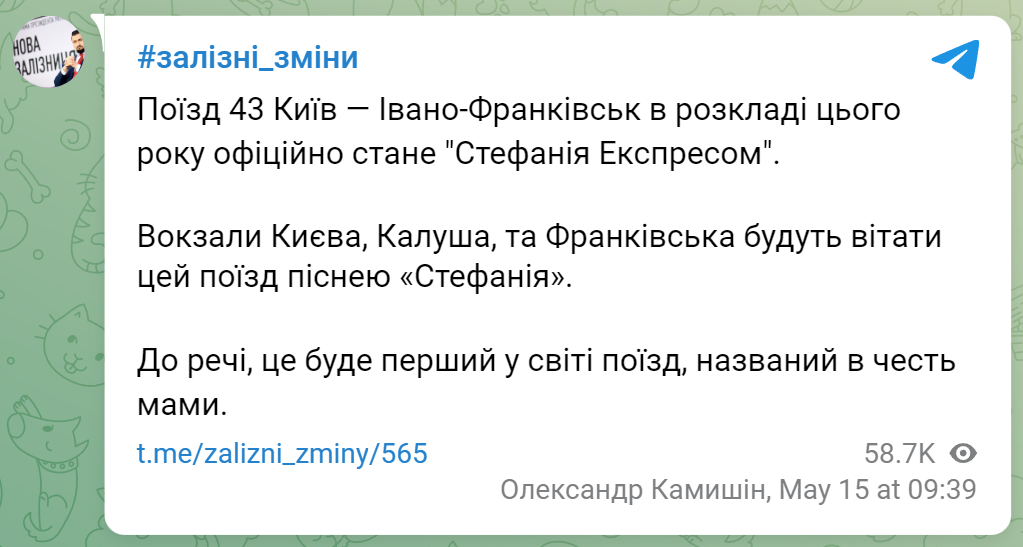 НОВА ЗАЛІЗНИЦЯ

#залізні_зміни

Поїзд 43 Київ — Івано-Франківськ в розкладі цього року офіційно стане "Стефанія Експресом".

Вокзали Києва, Калуша, та Франківська будуть вітати цей поїзд піснею «Стефанія».

До речі, це буде перший у світі поїзд, названий в честь мами.

t.me/zalizni_zminy/565

58.7K

Олександр Камишін, May 15 at 09:39